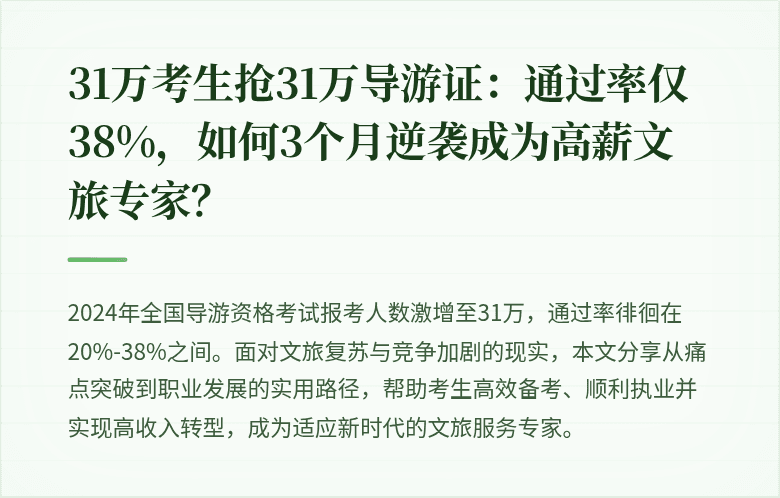 31万考生抢31万导游证：通过率仅38%，如何3个月逆袭成为高薪文旅专家？

2024年全国导游资格考试报考人数激增至31万，通过率徘徊在20%-38%之间。面对文旅复苏与竞争加剧的现实，本文分享从痛点突破到职业发展的实用路径，帮助考生高效备考、顺利执业并实现高收入转型，成为适应新时代的文旅服务专家。